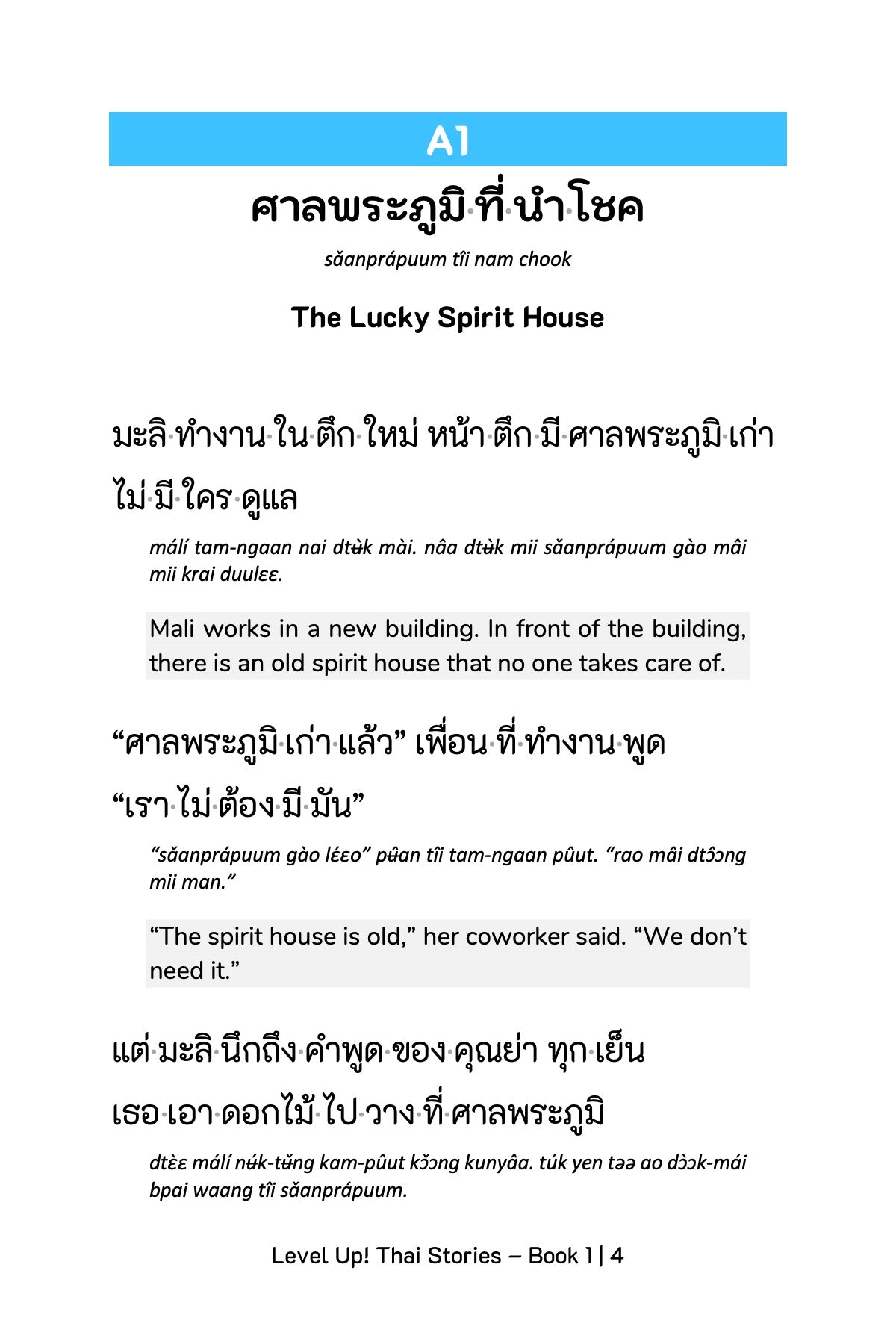 A1

ศาลพระภูมิ·ที่·นำ·โชค

sǎanprápuum tîi nam chook

The Lucky Spirit House

มะลิ·ทำงาน·ใน·ตึก·ใหม่ หน้า·ตึก·มี·ศาลพระภูมิ·เก่า ไม่·มี·ใคร·ดูแล

málí tam-ngaan nai dtʉ̀k mài. nâa dtʉ̀k mii sǎanprápuum gào mâi mii krai duulɛɛ.

Mali works in a new building. In front of the building, there is an old spirit house that no one takes care of.

“ศาลพระภูมิ·เก่า·แล้ว” เพื่อน·ที่·ทำงาน·พูด “เรา·ไม่·ต้อง·มี·มัน”

“sǎanprápuum gào lɛ́ɛo” pʉ̂an tîi tam-ngaan pûut. “rao mâi dtɔ̂ɔng mii man.”

“The spirit house is old,” her coworker said. “We don’t need it.”

แต่·มะลิ·นึกถึง·คำพูด·ของ·คุณย่า ทุก·เย็น เธอ·เอา·ดอกไม้·ไป·วาง·ที่·ศาลพระภูมิ

dtɛ̀ɛ málí nʉ́k-tʉ̌ng kam-pûut kɔ̌ɔng kunyâa. túk yen təə ao dɔ̀ɔk-mái bpai waang tîi sǎanprápuum.

Level Up! Thai Stories – Book 1 | 4